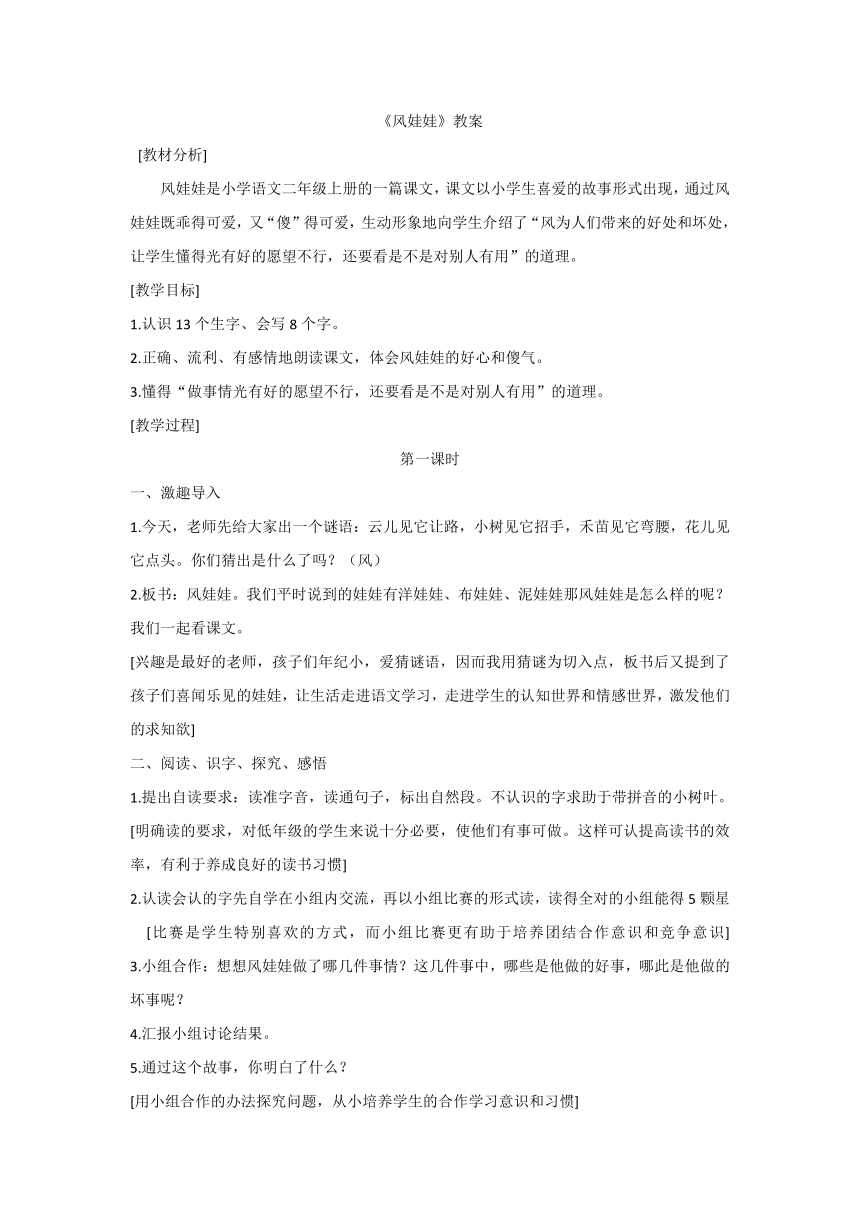 《风娃娃》教案

[教材分析]

风娃娃是小学语文二年级上册的一篇课文，课文以小学生喜爱的故事形式出现，通过风娃娃既乖得可爱，又“傻”得可爱，生动形象地向学生介绍了“风为人们带来的好处和坏处，让学生懂得光有好的愿望不行，还要看是不是对别人有用”的道理。

[教学目标]

1.认识 13 个生字、会写 8 个字。

2.正确、流利、有感情地朗读课文，体会风娃娃的好心和傻气。

3.懂得“做事情光有好的愿望不行，还要看是不是对别人有用”的道理。

[教学过程]

第一课时

一、激趣导入

1.今天，老师先给大家出一个谜语：云儿见它让路，小树见它招手，禾苗见它弯腰，花儿见它点头。你们猜出是什么了吗？（风）

2.板书：风娃娃。我们平时说到的娃娃有洋娃娃、布娃娃、泥娃娃那风娃娃是怎么样的呢？我们一起看课文。

[兴趣是最好的老师，孩子们年纪小，爱猜谜语，因而我用猜谜为切入点，板书后又提到了孩子们喜闻乐见的娃娃，让生活走进语文学习，走进学生的认知世界和情感世界，激发他们的求知欲]

二、阅读、识字、探究、感悟

1.提出自读要求：读准字音，读通句子，标出自然段。不认识的字求助于带拼音的小树叶。

[明确读的要求，对低年级的学生来说十分必要，使他们有事可做。这样可认提高读书的效率，有利于养成良好的读书习惯]

2.认读会认的字先自学在小组内交流，再以小组比赛的形式读，读得全对的小组能得 5 颗星

[比赛是学生特别喜欢的方式，而小组比赛更有助于培养团结合作意识和竞争意识]

3.小组合作：想想风娃娃做了哪几件事情？这几件事中，哪些是他做的好事，哪此是他做的坏事呢？

4.汇报小组讨论结果。

5.通过这个故事，你明白了什么？

[用小组合作的办法探究问题，从小培养学生的合作学习意识和习惯]